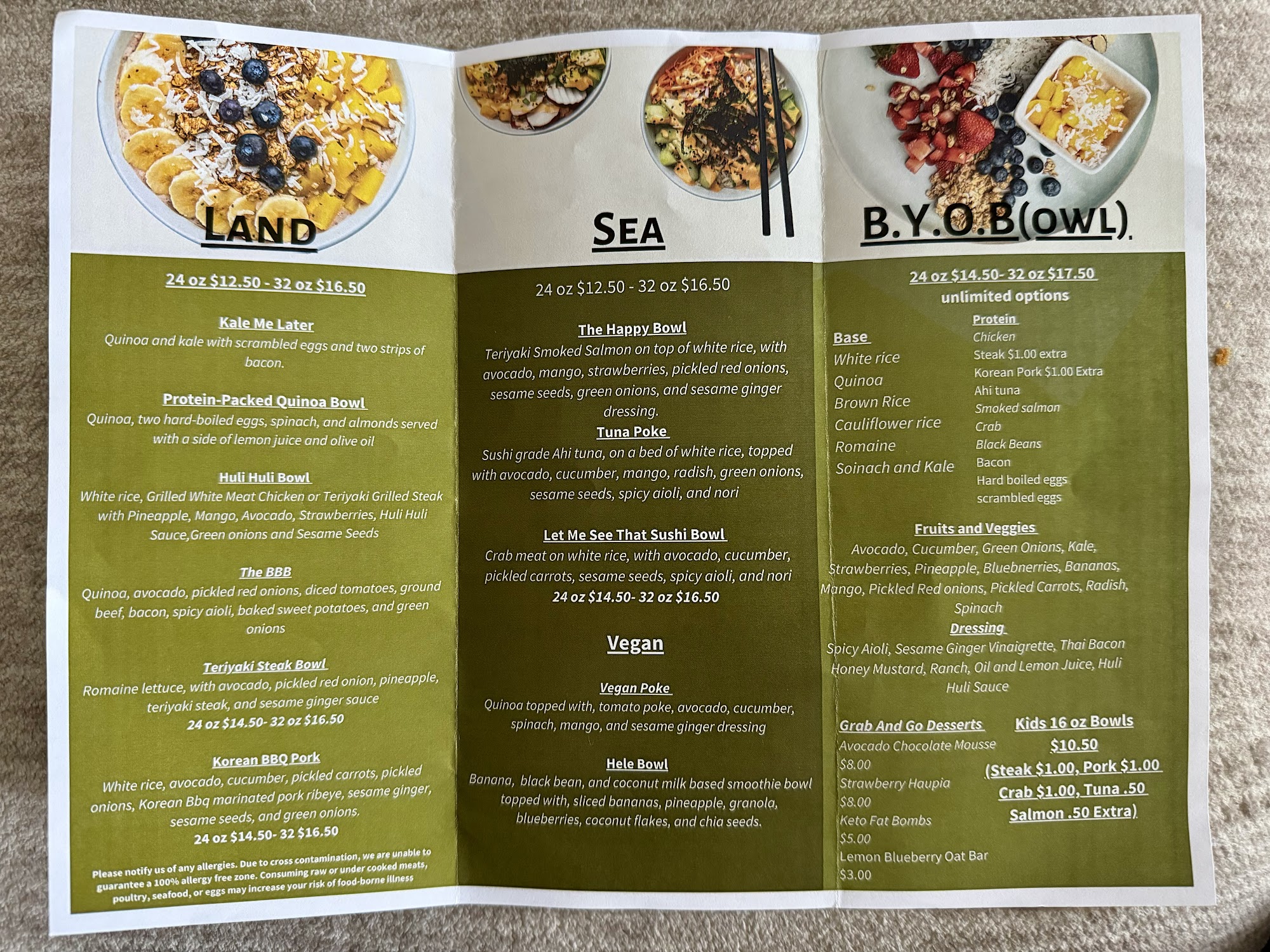 LAND

24 oz $12.50 - 32 oz $16.50

Kale Me Later
Quinoa and kale with scrambled eggs and two strips of bacon.

Protein-Packed Quinoa Bowl
Quinoa, two hard-boiled eggs, spinach, and almonds served with a side of lemon juice and olive oil

Huli Huli Bowl
White rice, Grilled White Meat Chicken or Teriyaki Grilled Steak with Pineapple, Mango, Avocado, Strawberries, Huli Huli Sauce,Green onions and Sesame Seeds

The BBB
Quinoa, avocado, pickled red onions, diced tomatoes, ground beef, bacon, spicy aioli, baked sweet potatoes, and green onions

Teriyaki Steak Bowl
Romaine lettuce, with avocado, pickled red onion, pineapple, teriyaki steak, and sesame ginger sauce
24 oz $14.50- 32 oz $16.50

Korean BBQ Pork
White rice, avocado, cucumber, pickled carrots, pickled onions, Korean Bbq marinated pork ribeye, sesame ginger, sesame seeds, and green onions.
24 oz $14.50- 32 $16.50

Please notify us of any allergies. Due to cross contamination, we are unable to guarantee a 100% allergy free zone. Consuming raw or under cooked meats, poultry, seafood, or eggs may increase your risk of food-borne illness

SEA

24 oz $12.50 - 32 oz $16.50

The Happy Bowl
Teriyaki Smoked Salmon on top of white rice, with avocado, mango, strawberries, pickled red onions, sesame seeds, green onions, and sesame ginger dressing.

Tuna Poke
Sushi grade Ahi tuna, on a bed of white rice, topped with avocado, cucumber, mango, radish, green onions, sesame seeds, spicy aioli, and nori

Let Me See That Sushi Bowl
Crab meat on white rice, with avocado, cucumber, pickled carrots, sesame seeds, spicy aioli, and nori
24 oz $14.50- 32 oz $16.50

Vegan

Vegan Poke
Quinoa topped with, tomato poke, avocado, cucumber, spinach, mango, and sesame ginger dressing

Hele Bowl
Banana, black bean, and coconut milk based smoothie bowl topped with, sliced bananas, pineapple, granola, blueberries, coconut flakes, and chia seeds.

B.Y.O.B(OWL)

24 oz $14.50- 32 oz $17.50
unlimited options

Base
White rice
Quinoa
Brown Rice
Cauliflower rice
Romaine
Soinach and Kale

Protein
Chicken
Steak $1.00 extra
Korean Pork $1.00 Extra
Ahi tuna
Smoked salmon
Crab
Black Beans
Bacon
Hard boiled eggs
scrambled eggs

Fruits and Veggies
Avocado, Cucumber, Green Onions, Kale, Strawberries, Pineapple, Bluebnerries, Bananas, Mango, Pickled Red onions, Pickled Carrots, Radish, Spinach

Dressing
Spicy Aioli, Sesame Ginger Vinaigrette, Thai Bacon Honey Mustard, Ranch, Oil and Lemon Juice, Huli Huli Sauce

Grab And Go Desserts
Avocado Chocolate Mousse
$8.00
Strawberry Haupia
$8.00
Keto Fat Bombs
$5.00
Lemon Blueberry Oat Bar
$3.00

Kids 16 oz Bowls
$10.50
(Steak $1.00, Pork $1.00
Crab $1.00, Tuna .50
Salmon .50 Extra)